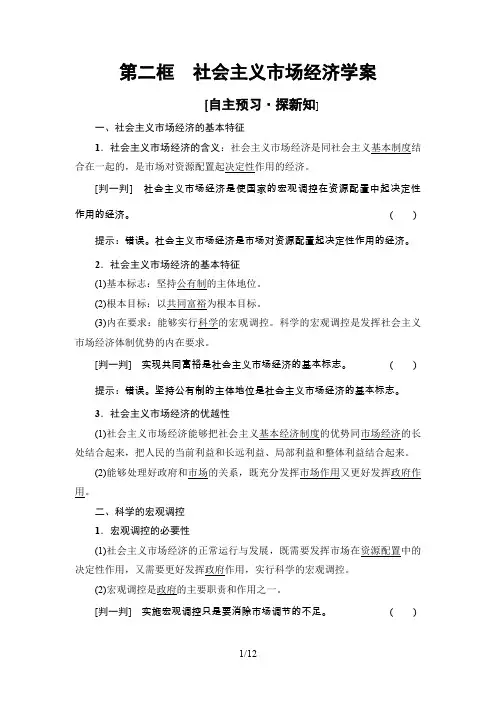 第二框　社会主义市场经济学案

[自主预习·探新知]

一、社会主义市场经济的基本特征

1．社会主义市场经济的含义：社会主义市场经济是同社会主义基本制度结合在一起的，是市场对资源配置起决定性作用的经济。

[判一判]　社会主义市场经济是使国家的宏观调控在资源配置中起决定性作用的经济。　　(　　)

提示：错误。社会主义市场经济是市场对资源配置起决定性作用的经济。

2．社会主义市场经济的基本特征

(1)基本标志：坚持公有制的主体地位。

(2)根本目标：以共同富裕为根本目标。

(3)内在要求：能够实行科学的宏观调控。科学的宏观调控是发挥社会主义市场经济体制优势的内在要求。

[判一判]　实现共同富裕是社会主义市场经济的基本标志。　　(　　)

提示：错误。坚持公有制的主体地位是社会主义市场经济的基本标志。

3．社会主义市场经济的优越性

(1)社会主义市场经济能够把社会主义基本经济制度的优势同市场经济的长处结合起来，把人民的当前利益和长远利益、局部利益和整体利益结合起来。

(2)能够处理好政府和市场的关系，既充分发挥市场作用又更好发挥政府作用。

二、科学的宏观调控

1．宏观调控的必要性

(1)社会主义市场经济的正常运行与发展，既需要发挥市场在资源配置中的决定性作用，又需要更好发挥政府作用，实行科学的宏观调控。

(2)宏观调控是政府的主要职责和作用之一。

[判一判]　实施宏观调控只是要消除市场调节的不足。　　(　　)

1/12